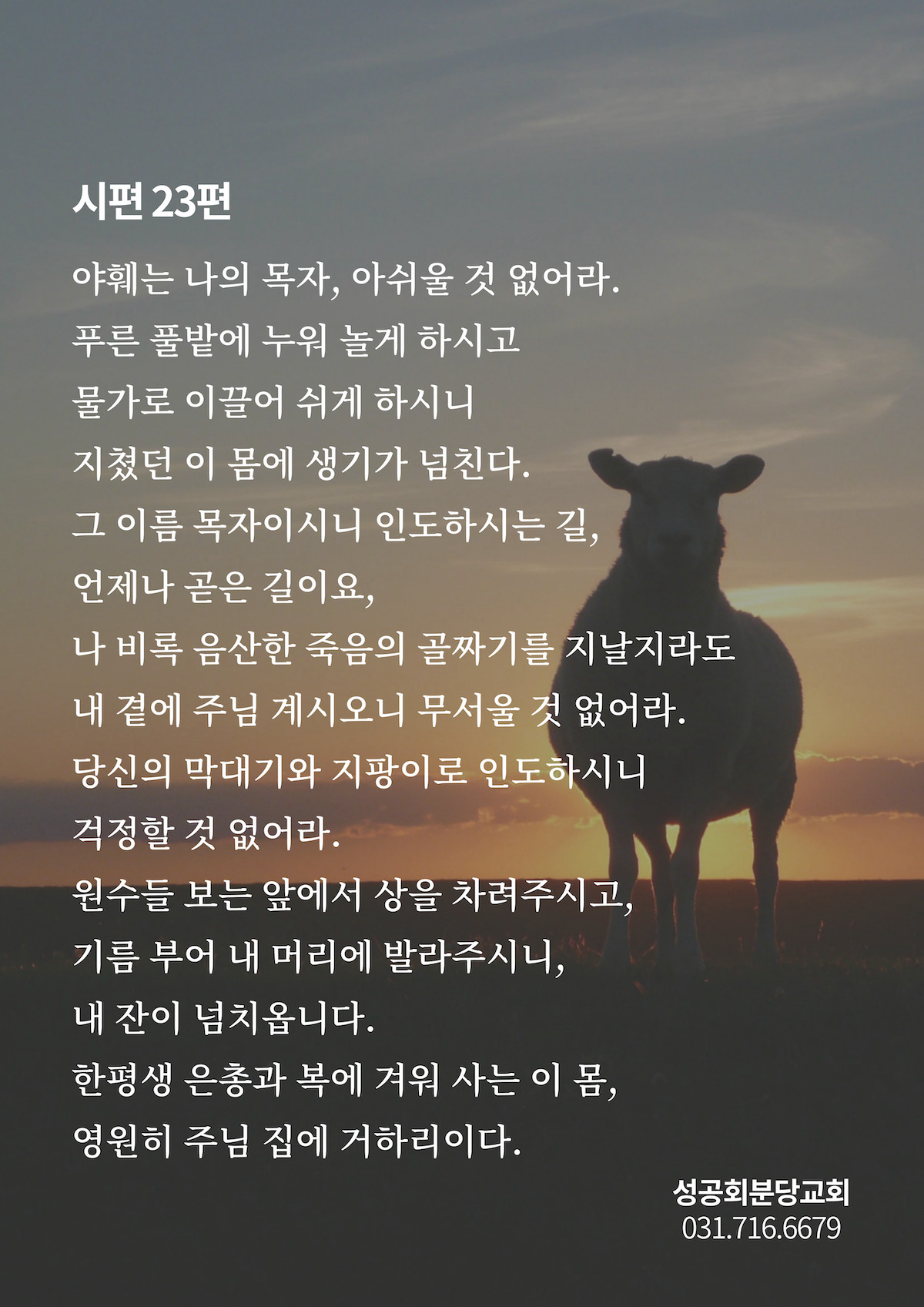 시편 23편

야훼는 나의 목자, 아쉬울 것 없어라.
푸른 풀밭에 누워 놀게 하시고
물가로 이끌어 쉬게 하시니
지쳤던 이 몸에 생기가 넘친다.
그 이름 목자이시니 인도하시는 길,
언제나 곧은 길이요,
나 비록 음산한 죽음의 골짜기를 지날지라도
내 곁에 주님 계시오니 무서울 것 없어라.
당신의 막대기와 지팡이로 인도하시니
걱정할 것 없어라.
원수들 보는 앞에서 상을 차려주시고,
기름 부어 내 머리에 발라주시니,
내 잔이 넘치옵니다.
한평생 은총과 복에 겨워 사는 이 몸,
영원히 주님 집에 거하리이다.

성공회분당교회
031.716.6679